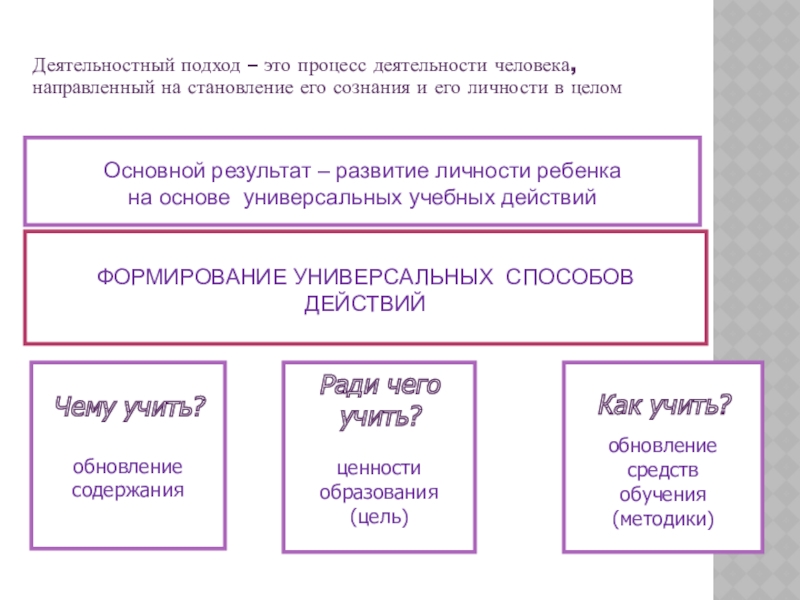 Деятельностный подход – это процесс деятельности человека, направленный на становление его сознания и его личности в целом

Основной результат – развитие личности ребенка на основе универсальных учебных действий

ФОРМИРОВАНИЕ УНИВЕРСАЛЬНЫХ СПОСОБОВ ДЕЙСТВИЙ

Чему учить?

обновление содержания

Ради чего учить?

ценности образования (цель)

Как учить?

обновление средств обучения (методики)